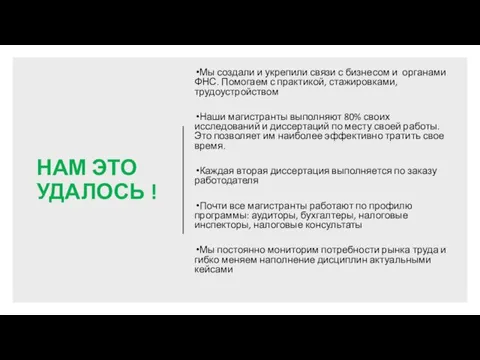 НАМ ЭТО УДАЛОСЬ !

•Мы создали и укрепили связи с бизнесом и органами ФНС. Помогаем с практикой, стажировками, трудоустройством

•Наши магистранты выполняют 80% своих исследований и диссертаций по месту своей работы. Это позволяет им наиболее эффективно тратить свое время.

•Каждая вторая диссертация выполняется по заказу работодателя

•Почти все магистранты работают по профилю программы: аудиторы, бухгалтеры, налоговые инспекторы, налоговые консультаты

•Мы постоянно мониторим потребности рынка труда и гибко меняем наполнение дисциплин актуальными кейсами